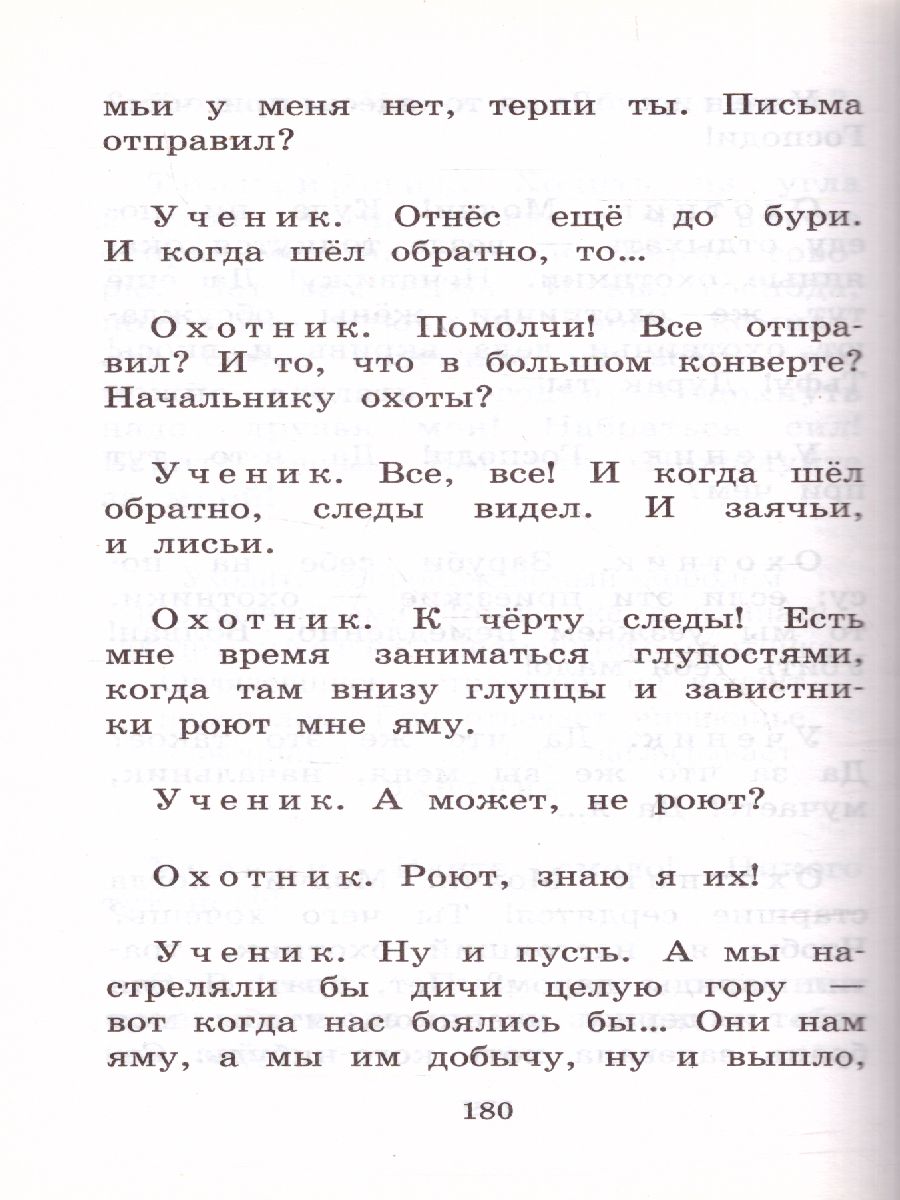 мьи у меня нет, терпи ты. Письма отправил?

Ученик. Отнёс ещё до бури. И когда шёл обратно, то...

Охотник. Помолчи! Все отправил? И то, что в большом конверте? Начальнику охоты?

Ученик. Все, все! И когда шёл обратно, следы видел. И заячьи, и лисьи.

Охотник. К чёрту следы! Есть мне время заниматься глупостями, когда там внизу глупцы и завистники роют мне яму.

Ученик. А может, не роют?

Охотник. Роют, знаю я их!

Ученик. Ну и пусть. А мы настреляли бы дичи целую гору — вот когда нас боялись бы... Они нам яму, а мы им добычу, ну и вышло,

180